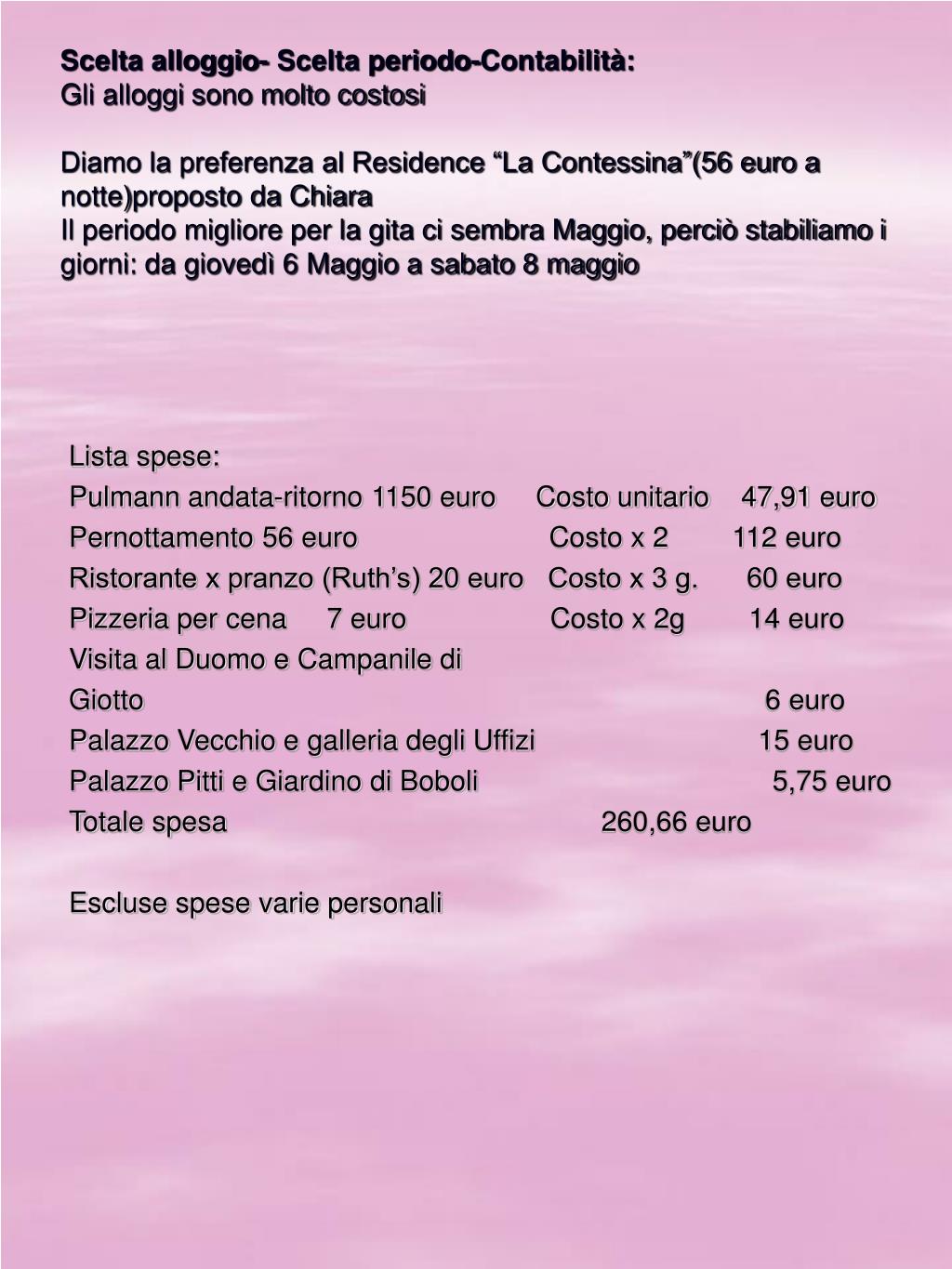 Scelta alloggio- Scelta periodo-Contabilità:
Gli alloggi sono molto costosi

Diamo la preferenza al Residence “La Contessina”(56 euro a notte)proposto da Chiara
Il periodo migliore per la gita ci sembra Maggio, perciò stabiliamo i giorni: da giovedì 6 Maggio a sabato 8 maggio

Lista spese:
Pulmann andata-ritorno 1150 euro Costo unitario 47,91 euro
Pernottamento 56 euro Costo x 2 112 euro
Ristorante x pranzo (Ruth’s) 20 euro Costo x 3 g. 60 euro
Pizzeria per cena 7 euro Costo x 2g 14 euro
Visita al Duomo e Campanile di Giotto 6 euro
Palazzo Vecchio e galleria degli Uffizi 15 euro
Palazzo Pitti e Giardino di Boboli 5,75 euro
Totale spesa 260,66 euro

Escluse spese varie personali